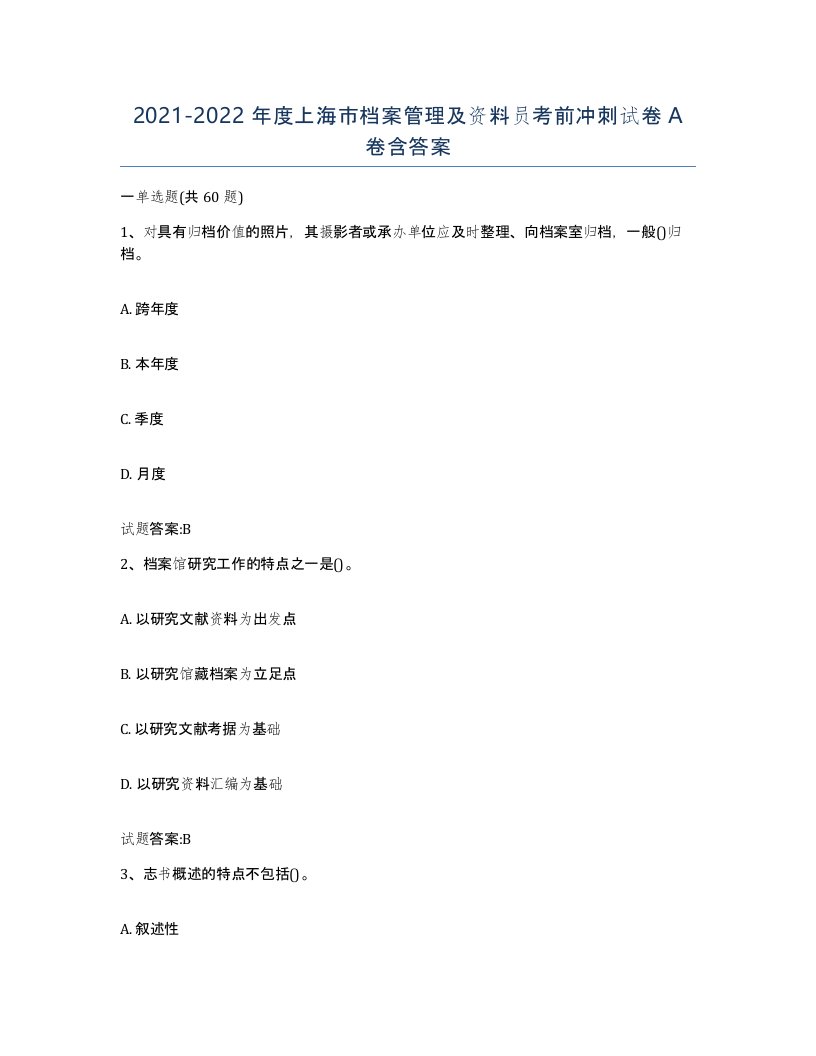 2021-2022 年度上海市档案管理及资料员考前冲刺试卷 A 卷含答案

一单选题(共 60 题)

1、对具有归档价值的照片，其摄影者或承办单位应及时整理、向档案室归档，一般()归档。

A. 跨年度

B. 本年度

C. 季度

D. 月度

试题答案:B

2、档案馆研究工作的特点之一是()。

A. 以研究文献资料为出发点

B. 以研究馆藏档案为立足点

C. 以研究文献考据为基础

D. 以研究资料汇编为基础

试题答案:B

3、志书概述的特点不包括()。

A. 叙述性